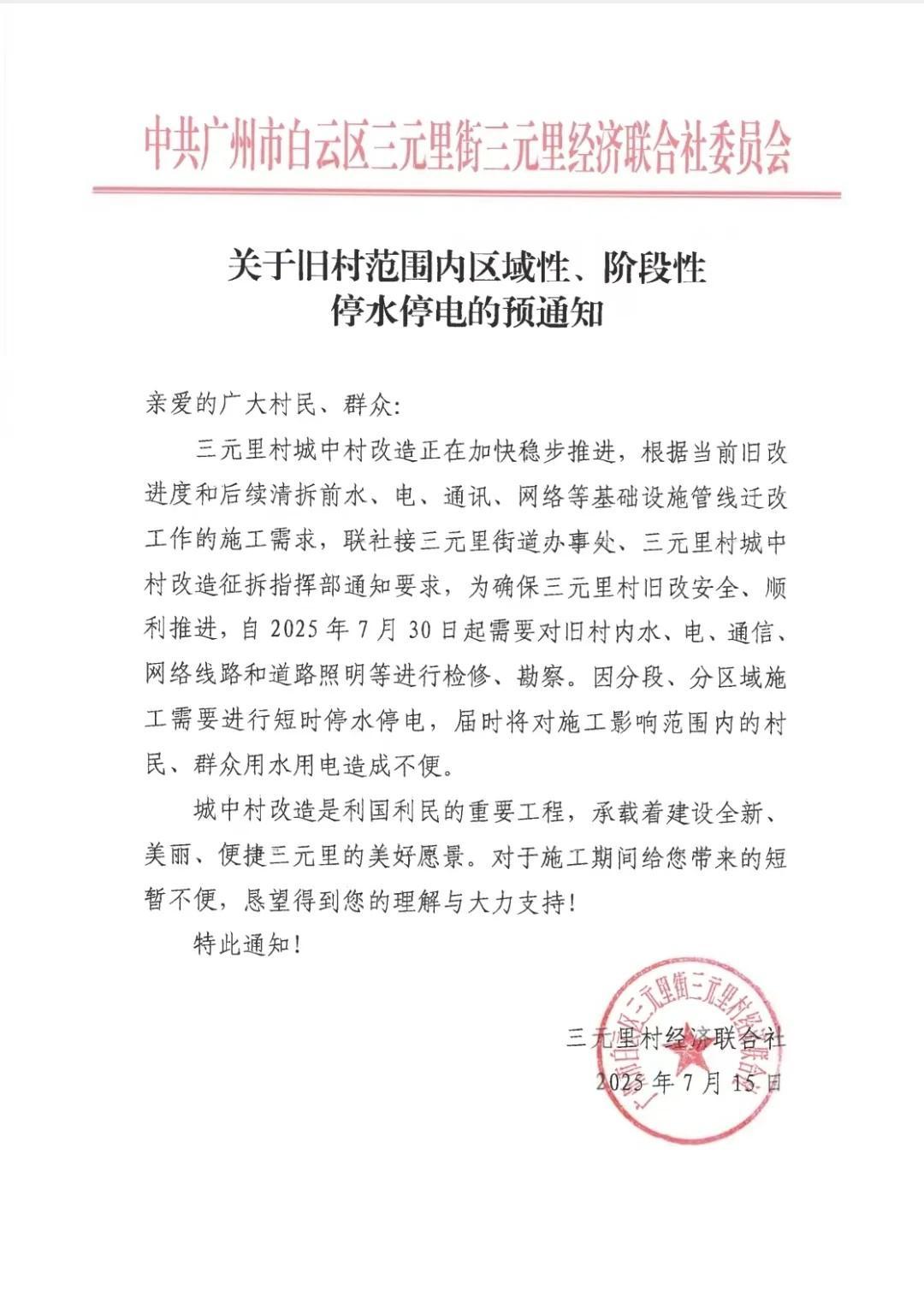 中共广州市白云区三元里街三元里经济联合社委员会

关于旧村范围内区域性、阶段性停水停电的预通知

亲爱的广大村民、群众:

三元里村城中村改造正在加快稳步推进，根据当前旧改进度和后续清拆前水、电、通讯、网络等基础设施管线迁改工作的施工需求，联社接三元里街道办事处、三元里村城中村改造征拆指挥部通知要求，为确保三元里村旧改安全、顺利推进，自 2025 年 7 月 30 日起需要对旧村内水、电、通信、网络线路和道路照明等进行检修、勘察。因分段、分区域施工需要进行短时停水停电，届时将对施工影响范围内的村民、群众用水用电造成不便。

城中村改造是利国利民的重要工程，承载着建设全新、美丽、便捷三元里的美好愿景。对于施工期间给您带来的短暂不便，恳望得到您的理解与大力支持!

特此通知!

三元里村经济联合社
2025 年 7 月 15 日

广州市白云区三元里街三元里村经济联合社